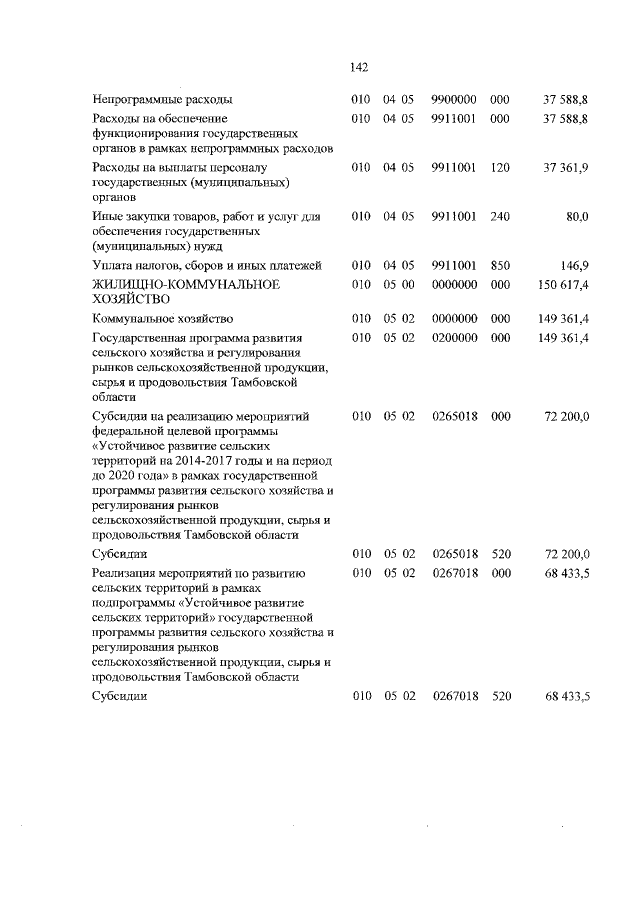 142

| | | | | | |
|---|---|---|---|---|---|
| Непрограммные расходы | 010 | 04 05 | 9900000 | 000 | 37 588,8 |
| Расходы на обеспечение функционирования государственных органов в рамках непрограммных расходов | 010 | 04 05 | 9911001 | 000 | 37 588,8 |
| Расходы на выплаты персоналу государственных (муниципальных) органов | 010 | 04 05 | 9911001 | 120 | 37 361,9 |
| Иные закупки товаров, работ и услуг для обеспечения государственных (муниципальных) нужд | 010 | 04 05 | 9911001 | 240 | 80,0 |
| Уплата налогов, сборов и иных платежей | 010 | 04 05 | 9911001 | 850 | 146,9 |
| ЖИЛИЩНО-КОММУНАЛЬНОЕ ХОЗЯЙСТВО | 010 | 05 00 | 0000000 | 000 | 150 617,4 |
| Коммунальное хозяйство | 010 | 05 02 | 0000000 | 000 | 149 361,4 |
| Государственная программа развития сельского хозяйства и регулирования рынков сельскохозяйственной продукции, сырья и продовольствия Тамбовской области | 010 | 05 02 | 0200000 | 000 | 149 361,4 |
| Субсидии на реализацию мероприятий федеральной целевой программы «Устойчивое развитие сельских территорий на 2014-2017 годы и на период до 2020 года» в рамках государственной программы развития сельского хозяйства и регулирования рынков сельскохозяйственной продукции, сырья и продовольствия Тамбовской области | 010 | 05 02 | 0265018 | 000 | 72 200,0 |
| Субсидии | 010 | 05 02 | 0265018 | 520 | 72 200,0 |
| Реализация мероприятий по развитию сельских территорий в рамках подпрограммы «Устойчивое развитие сельских территорий» государственной программы развития сельского хозяйства и регулирования рынков сельскохозяйственной продукции, сырья и продовольствия Тамбовской области | 010 | 05 02 | 0267018 | 000 | 68 433,5 |
| Субсидии | 010 | 05 02 | 0267018 | 520 | 68 433,5 |